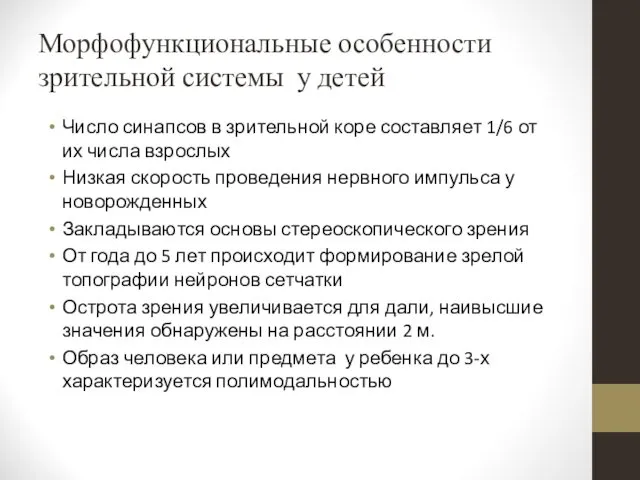 Морфофункциональные особенности зрительной системы у детей

• Число синапсов в зрительной коре составляет 1/6 от их числа взрослых
• Низкая скорость проведения нервного импульса у новорожденных
• Закладываются основы стереоскопического зрения
• От года до 5 лет происходит формирование зрелой топографии нейронов сетчатки
• Острота зрения увеличивается для дали, наивысшие значения обнаружены на расстоянии 2 м.
• Образ человека или предмета у ребенка до 3-х характеризуется полимодальностью